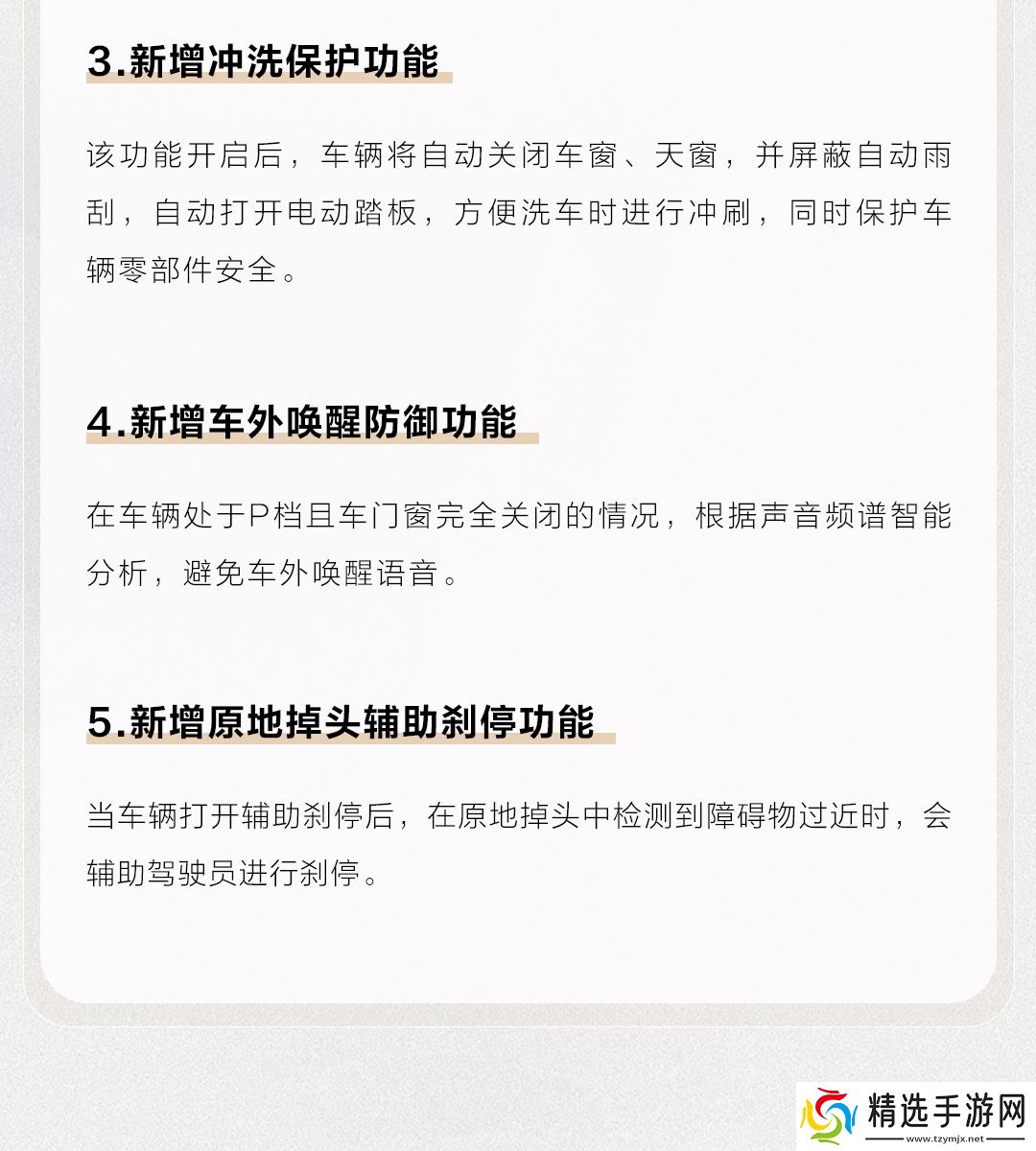 3.新增冲洗保护功能

该功能开启后，车辆将自动关闭车窗、天窗，并屏蔽自动雨刮，自动打开电动踏板，方便洗车时进行冲刷，同时保护车辆零部件安全。

4.新增车外唤醒防御功能

在车辆处于P档且车门窗完全关闭的情况，根据声音频谱智能分析，避免车外唤醒语音。

5.新增原地掉头辅助刹停功能

当车辆打开辅助刹停后，在原地掉头中检测到障碍物过近时，会辅助驾驶员进行刹停。

精选手游网
www.tzymjx.net